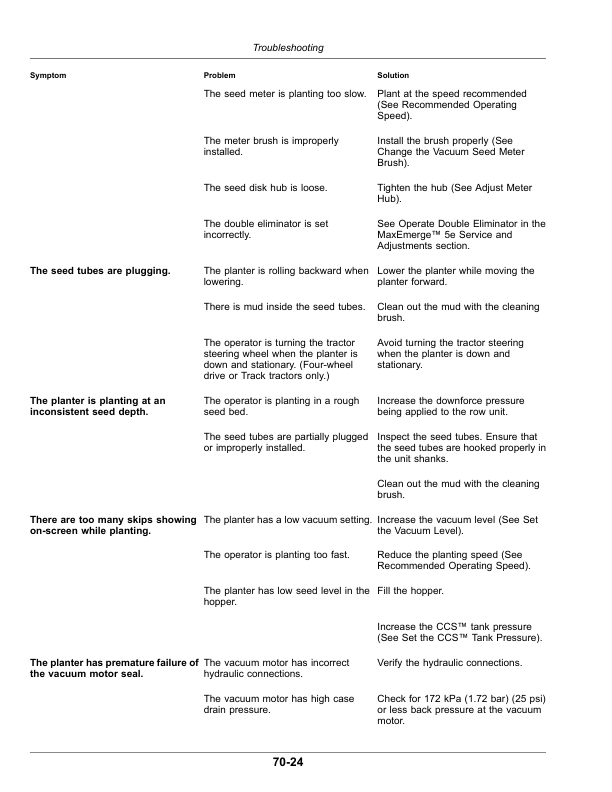 Troubleshooting

| Symptom | Problem | Solution |
|---|---|---|
| | The seed meter is planting too slow. | Plant at the speed recommended (See Recommended Operating Speed). |
| | The meter brush is improperly installed. | Install the brush properly (See Change the Vacuum Seed Meter Brush). |
| | The seed disk hub is loose. | Tighten the hub (See Adjust Meter Hub). |
| | The double eliminator is set incorrectly. | See Operate Double Eliminator in the MaxEmerge™ 5e Service and Adjustments section. |
| The seed tubes are plugging. | The planter is rolling backward when lowering. | Lower the planter while moving the planter forward. |
| | There is mud inside the seed tubes. | Clean out the mud with the cleaning brush. |
| | The operator is turning the tractor steering wheel when the planter is down and stationary. (Four-wheel drive or Track tractors only.) | Avoid turning the tractor steering when the planter is down and stationary. |
| The planter is planting at an inconsistent seed depth. | The operator is planting in a rough seed bed. | Increase the downforce pressure being applied to the row unit. |
| | The seed tubes are partially plugged or improperly installed. | Inspect the seed tubes. Ensure that the seed tubes are hooked properly in the unit shanks. |
| | | Clean out the mud with the cleaning brush. |
| There are too many skips showing on-screen while planting. | The planter has a low vacuum setting. | Increase the vacuum level (See Set the Vacuum Level). |
| | The operator is planting too fast. | Reduce the planting speed (See Recommended Operating Speed). |
| | The planter has low seed level in the hopper. | Fill the hopper. |
| | | Increase the CCS™ tank pressure (See Set the CCS™ Tank Pressure). |
| The planter has premature failure of the vacuum motor seal. | The vacuum motor has incorrect hydraulic connections. | Verify the hydraulic connections. |
| | The vacuum motor has high case drain pressure. | Check for 172 kPa (1.72 bar) (25 psi) or less back pressure at the vacuum motor. |

70-24